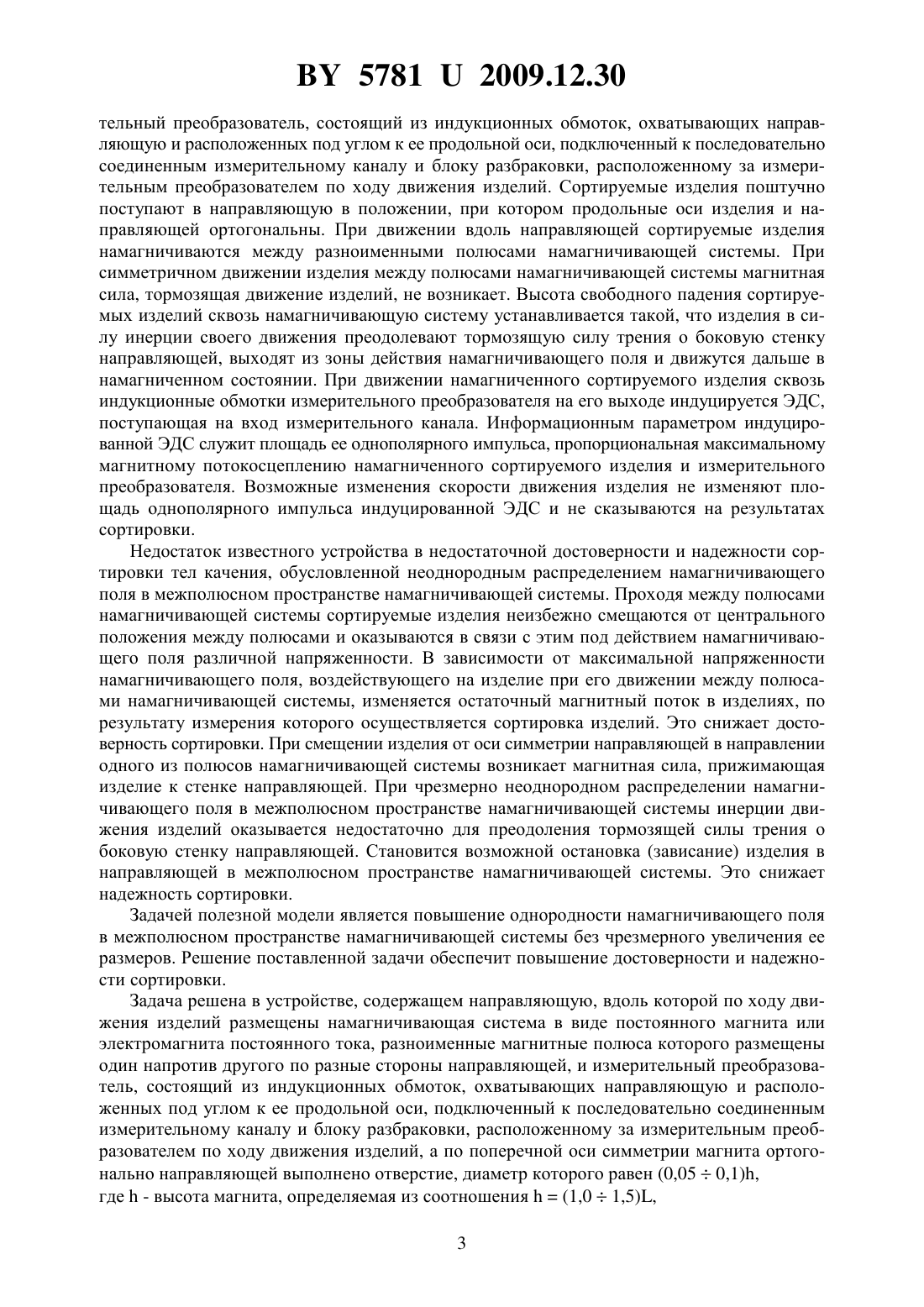 BY 5781 U 2009.12.30

тельный преобразователь, состоящий из индукционных обмоток, охватывающих направляющую и расположенных под углом к ее продольной оси, подключенный к последовательно соединенным измерительному каналу и блоку разбраковки, расположенному за измерительным преобразователем по ходу движения изделий. Сортируемые изделия поштучно поступают в направляющую в положении, при котором продольные оси изделия и направляющей ортогональны. При движении вдоль направляющей сортируемые изделия намагничиваются между разноименными полюсами намагничивающей системы. При симметричном движении изделия между полюсами намагничивающей системы магнитная сила, тормозящая движение изделий, не возникает. Высота свободного падения сортируемых изделий сквозь намагничивающую систему устанавливается такой, что изделия в силу инерции своего движения преодолевают тормозящую силу трения о боковую стенку направляющей, выходят из зоны действия намагничивающего поля и движутся дальше в намагниченном состоянии. При движении намагниченного сортируемого изделия сквозь индукционные обмотки измерительного преобразователя на его выходе индуцируется ЭДС, поступающая на вход измерительного канала. Информационным параметром индуцированной ЭДС служит площадь ее однополярного импульса, пропорциональная максимальному магнитному потокосцеплению намагниченного сортируемого изделия и измерительного преобразователя. Возможные изменения скорости движения изделия не изменяют площадь однополярного импульса индуцированной ЭДС и не сказываются на результатах сортировки.

Недостаток известного устройства в недостаточной достоверности и надежности сортировки тел качения, обусловленной неоднородным распределением намагничивающего поля в межполюсном пространстве намагничивающей системы. Проходя между полюсами намагничивающей системы сортируемые изделия неизбежно смещаются от центрального положения между полюсами и оказываются в связи с этим под действием намагничивающего поля различной напряженности. В зависимости от максимальной напряженности намагничивающего поля, воздействующего на изделие при его движении между полюсами намагничивающей системы, изменяется остаточный магнитный поток в изделиях, по результату измерения которого осуществляется сортировка изделий. Это снижает достоверность сортировки. При смещении изделия от оси симметрии направляющей в направлении одного из полюсов намагничивающей системы возникает магнитная сила, прижимающая изделие к стенке направляющей. При чрезмерно неоднородном распределении намагничивающего поля в межполюсном пространстве намагничивающей системы инерции движения изделий оказывается недостаточно для преодоления тормозящей силы трения о боковую стенку направляющей. Становится возможной остановка (зависание) изделия в направляющей в межполюсном пространстве намагничивающей системы. Это снижает надежность сортировки.

Задачей полезной модели является повышение однородности намагничивающего поля в межполюсном пространстве намагничивающей системы без чрезмерного увеличения ее размеров. Решение поставленной задачи обеспечит повышение достоверности и надежности сортировки.

Задача решена в устройстве, содержащем направляющую, вдоль которой по ходу движения изделий размещены намагничивающая система в виде постоянного магнита или электромагнита постоянного тока, разноименные магнитные полюса которого размещены один напротив другого по разные стороны направляющей, и измерительный преобразователь, состоящий из индукционных обмоток, охватывающих направляющую и расположенных под углом к ее продольной оси, подключенный к последовательно соединенным измерительному каналу и блоку разбраковки, расположенному за измерительным преобразователем по ходу движения изделий, а по поперечной оси симметрии магнита ортогонально направляющей выполнено отверстие, диаметр которого равен $(0,05 \div 0,1)h$,
где h - высота магнита, определяемая из соотношения $h = (1,0 \div 1,5)L$,

3